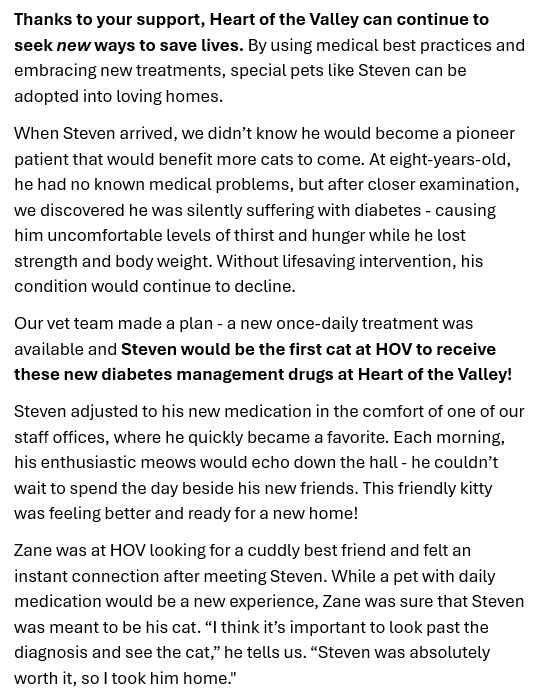 Thanks to your support, Heart of the Valley can continue to seek new ways to save lives. By using medical best practices and embracing new treatments, special pets like Steven can be adopted into loving homes.

When Steven arrived, we didn't know he would become a pioneer patient that would benefit more cats to come. At eight-years-old, he had no known medical problems, but after closer examination, we discovered he was silently suffering with diabetes - causing him uncomfortable levels of thirst and hunger while he lost strength and body weight. Without lifesaving intervention, his condition would continue to decline.

Our vet team made a plan - a new once-daily treatment was available and Steven would be the first cat at HOV to receive these new diabetes management drugs at Heart of the Valley!

Steven adjusted to his new medication in the comfort of one of our staff offices, where he quickly became a favorite. Each morning, his enthusiastic meows would echo down the hall - he couldn't wait to spend the day beside his new friends. This friendly kitty was feeling better and ready for a new home!

Zane was at HOV looking for a cuddly best friend and felt an instant connection after meeting Steven. While a pet with daily medication would be a new experience, Zane was sure that Steven was meant to be his cat. "I think it's important to look past the diagnosis and see the cat," he tells us. "Steven was absolutely worth it, so I took him home."